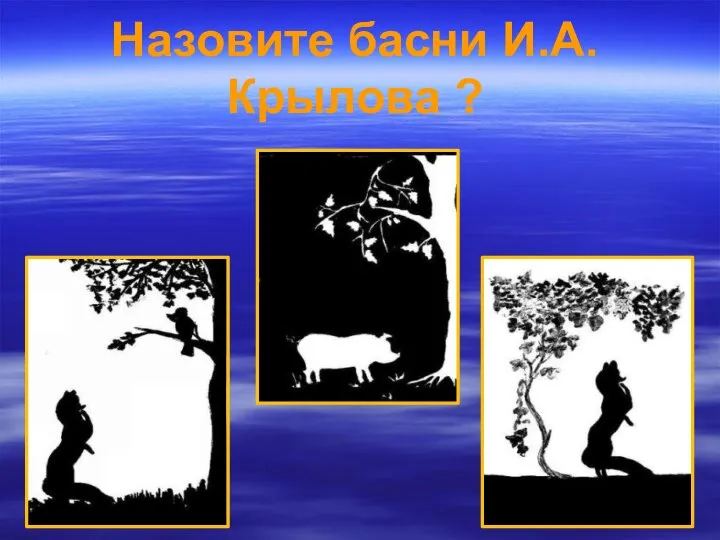 Назовите басни И.А. Крылова ?